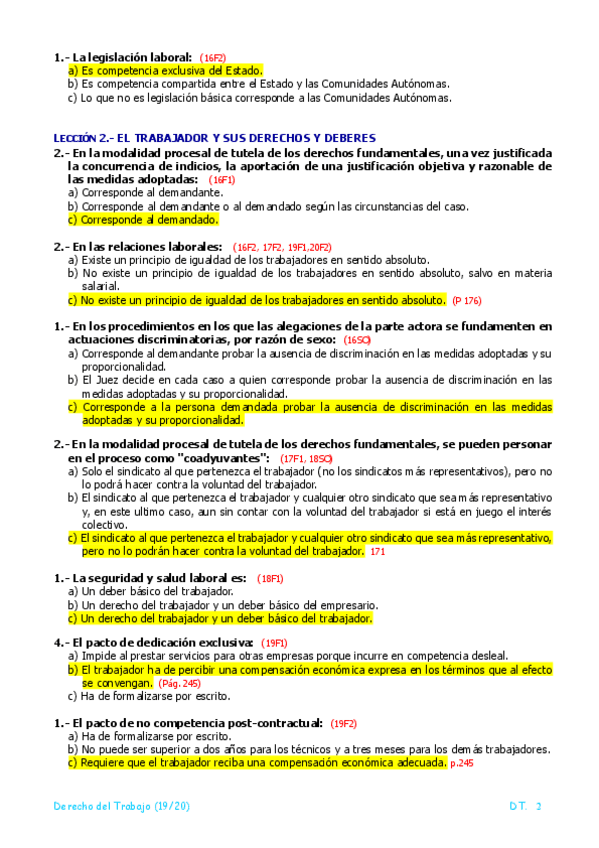 1.- La legislación laboral: (16F2)
a) Es competencia exclusiva del Estado.
b) Es competencia compartida entre el Estado y las Comunidades Autónomas.
c) Lo que no es legislación básica corresponde a las Comunidades Autónomas.

LECCIÓN 2.- EL TRABAJADOR Y SUS DERECHOS Y DEBERES

2.- En la modalidad procesal de tutela de los derechos fundamentales, una vez justificada la concurrencia de indicios, la aportación de una justificación objetiva y razonable de las medidas adoptadas: (16F1)
a) Corresponde al demandante.
b) Corresponde al demandante o al demandado según las circunstancias del caso.
c) Corresponde al demandado.

2.- En las relaciones laborales: (16F2, 17F2, 19F1,20F2)
a) Existe un principio de igualdad de los trabajadores en sentido absoluto.
b) No existe un principio de igualdad de los trabajadores en sentido absoluto, salvo en materia salarial.
c) No existe un principio de igualdad de los trabajadores en sentido absoluto. (P 176)

1.- En los procedimientos en los que las alegaciones de la parte actora se fundamenten en actuaciones discriminatorias, por razón de sexo: (16SO)
a) Corresponde al demandante probar la ausencia de discriminación en las medidas adoptadas y su proporcionalidad.
b) El Juez decide en cada caso a quien corresponde probar la ausencia de discriminación en las medidas adoptadas y su proporcionalidad.
c) Corresponde a la persona demandada probar la ausencia de discriminación en las medidas adoptadas y su proporcionalidad.

2.- En la modalidad procesal de tutela de los derechos fundamentales, se pueden personar en el proceso como "coadyuvantes": (17F1, 18SO)
a) Solo el sindicato al que pertenezca el trabajador (no los sindicatos más representativos), pero no lo podrá hacer contra la voluntad del trabajador.
b) El sindicato al que pertenezca el trabajador y cualquier otro sindicato que sea más representativo y, en este ultimo caso, aun sin contar con la voluntad del trabajador si está en juego el interés colectivo.
c) El sindicato al que pertenezca el trabajador y cualquier otro sindicato que sea más representativo, pero no lo podrán hacer contra la voluntad del trabajador. 171

1.- La seguridad y salud laboral es: (18F1)
a) Un deber básico del trabajador.
b) Un derecho del trabajador y un deber básico del empresario.
c) Un derecho del trabajador y un deber básico del trabajador.

4.- El pacto de dedicación exclusiva: (19F1)
a) Impide al prestar servicios para otras empresas porque incurre en competencia desleal.
b) El trabajador ha de percibir una compensación económica expresa en los términos que al efecto se convengan. (Pág. 245)
c) Ha de formalizarse por escrito.

1.- El pacto de no competencia post-contractual: (19F2)
a) Ha de formalizarse por escrito.
b) No puede ser superior a dos años para los técnicos y a tres meses para los demás trabajadores.
c) Requiere que el trabajador reciba una compensación económica adecuada. p.245

Derecho del Trabajo (19/20)	D.T. 2